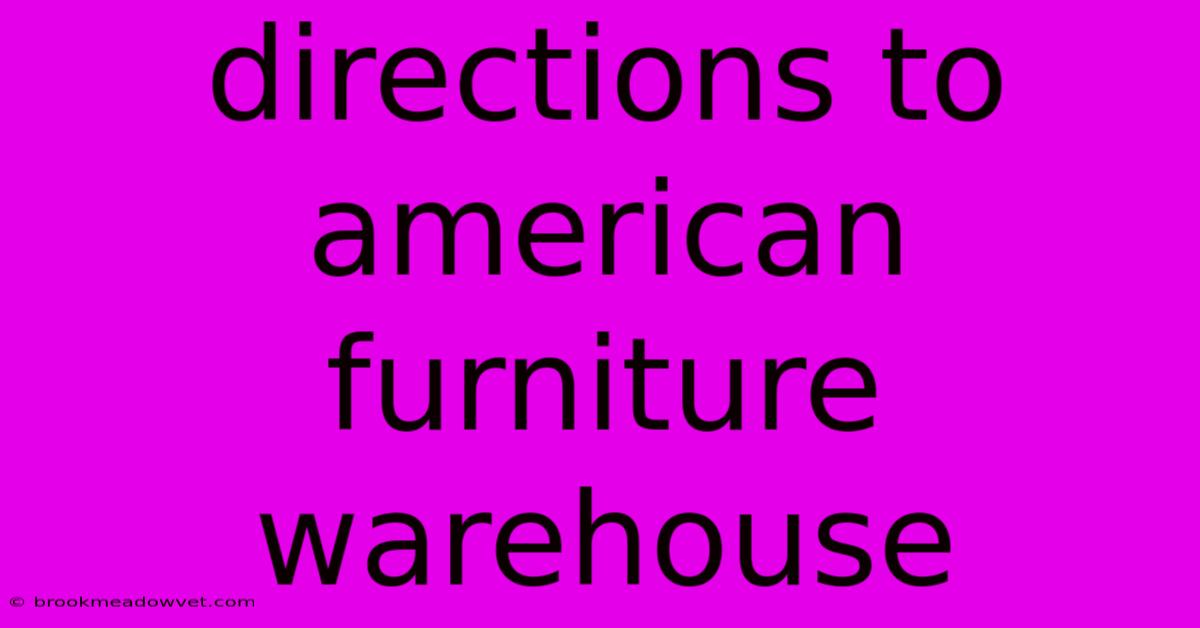 directions to american furniture warehouse

© brookmeadowvet.com